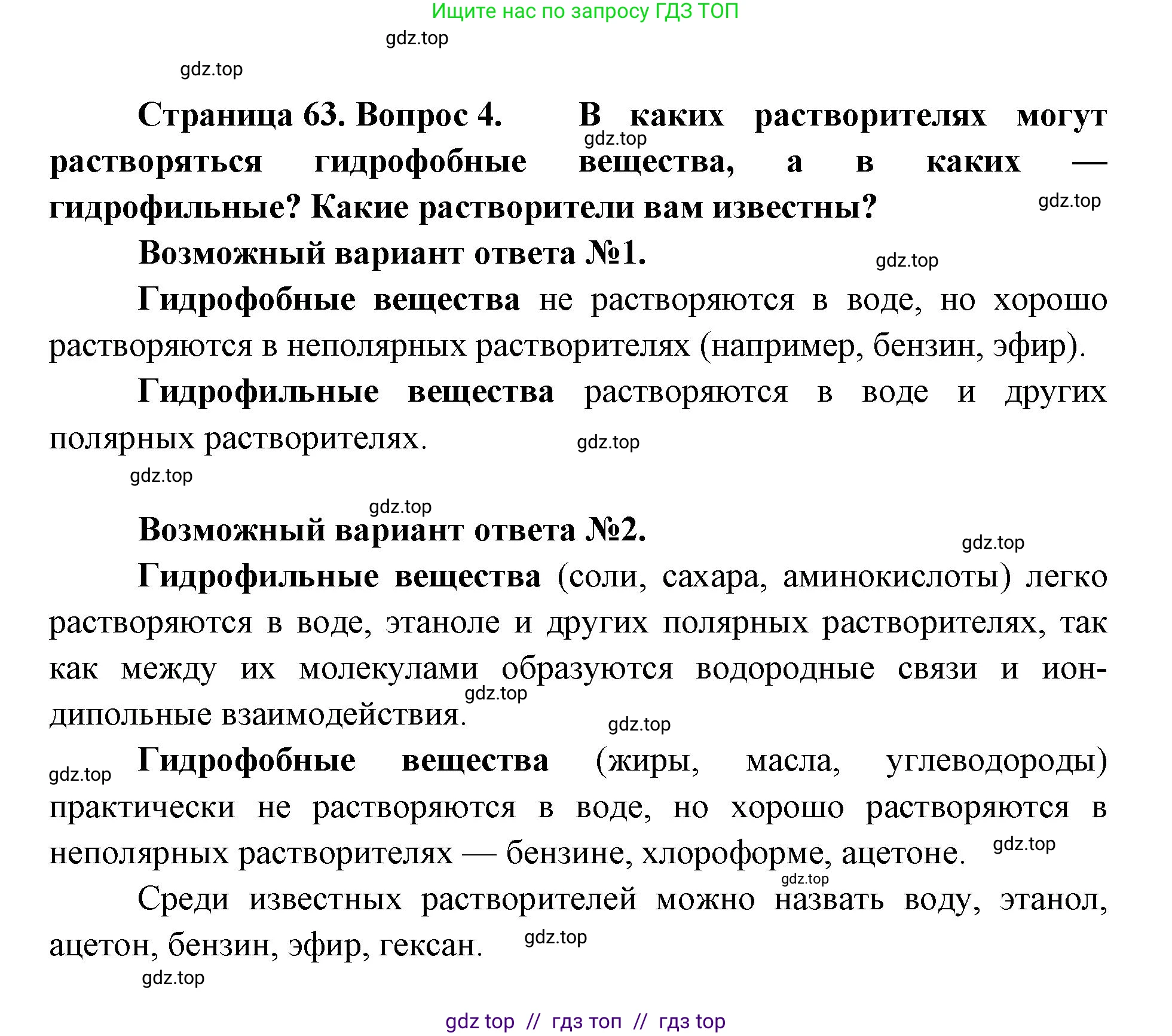 Ищите нас по запросу ГДЗ ТОП

gdz.top

gdz.top

Страница 63. Вопрос 4. В каких растворителях могут растворяться гидрофобные вещества, а в каких — гидрофильные? Какие растворители вам известны?

gdz.top

gdz.top

Возможный вариант ответа №1.

gdz.top

Гидрофобные вещества не растворяются в воде, но хорошо растворяются в неполярных растворителях (например, бензин, эфир).

Гидрофильные вещества растворяются в воде и других полярных растворителях.

gdz.top

gdz.top

gdz.top

Возможный вариант ответа №2.

gdz.top

Гидрофильные вещества (соли, сахара, аминокислоты) легко растворяются в воде, этаноле и других полярных растворителях, так как между их молекулами образуются водородные связи и ион-дипольные взаимодействия.

gdz.top

gdz.top

gdz.top

Гидрофобные вещества (жиры, масла, углеводороды) практически не растворяются в воде, но хорошо растворяются в неполярных растворителях — бензине, хлороформе, ацетоне.

gdz.top

gdz.top

Среди известных растворителей можно назвать воду, этанол, ацетон, бензин, эфир, гексан.

gdz.top

gdz.top

gdz top // гдз топ // гдз top